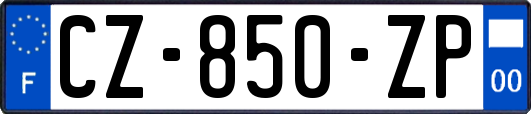 F
CZ-850-ZP
00